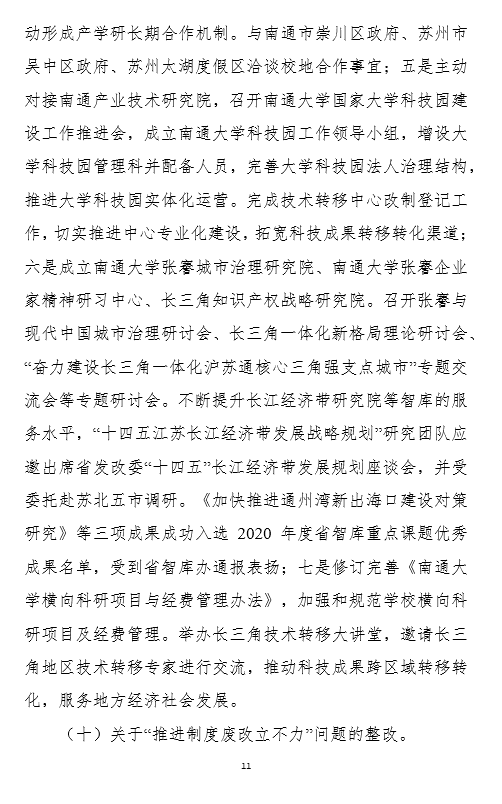 动形成产学研长期合作机制。与南通市崇川区政府、苏州市吴中区政府、苏州太湖度假区洽谈校地合作事宜；五是主动对接南通产业技术研究院，召开南通大学国家大学科技园建设工作推进会，成立南通大学科技园工作领导小组，增设大学科技园管理科并配备人员，完善大学科技园法人治理结构，推进大学科技园实体化运营。完成技术转移中心改制登记工作，切实推进中心专业化建设，拓宽科技成果转移转化渠道；六是成立南通大学张謇城市治理研究院、南通大学张謇企业家精神研习中心、长三角知识产权战略研究院。召开张謇与现代中国城市治理研讨会、长三角一体化新格局理论研讨会、“奋力建设长三角一体化沪苏通核心三角强支点城市”专题交流会等专题研讨会。不断提升长江经济带研究院等智库的服务水平，“十四五江苏长江经济带发展战略规划”研究团队应邀出席省发改委“十四五”长江经济带发展规划座谈会，并受委托赴苏北五市调研。《加快推进通州湾新出海口建设对策研究》等三项成果成功入选 2020 年度省智库重点课题优秀成果名单，受到省智库办通报表扬；七是修订完善《南通大学横向科研项目与经费管理办法》，加强和规范学校横向科研项目及经费管理。举办长三角技术转移大讲堂，邀请长三角地区技术转移专家进行交流，推动科技成果跨区域转移转化，服务地方经济社会发展。

（十）关于“推进制度废改立不力”问题的整改。

11